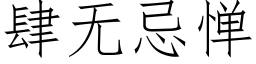 肆无忌惮